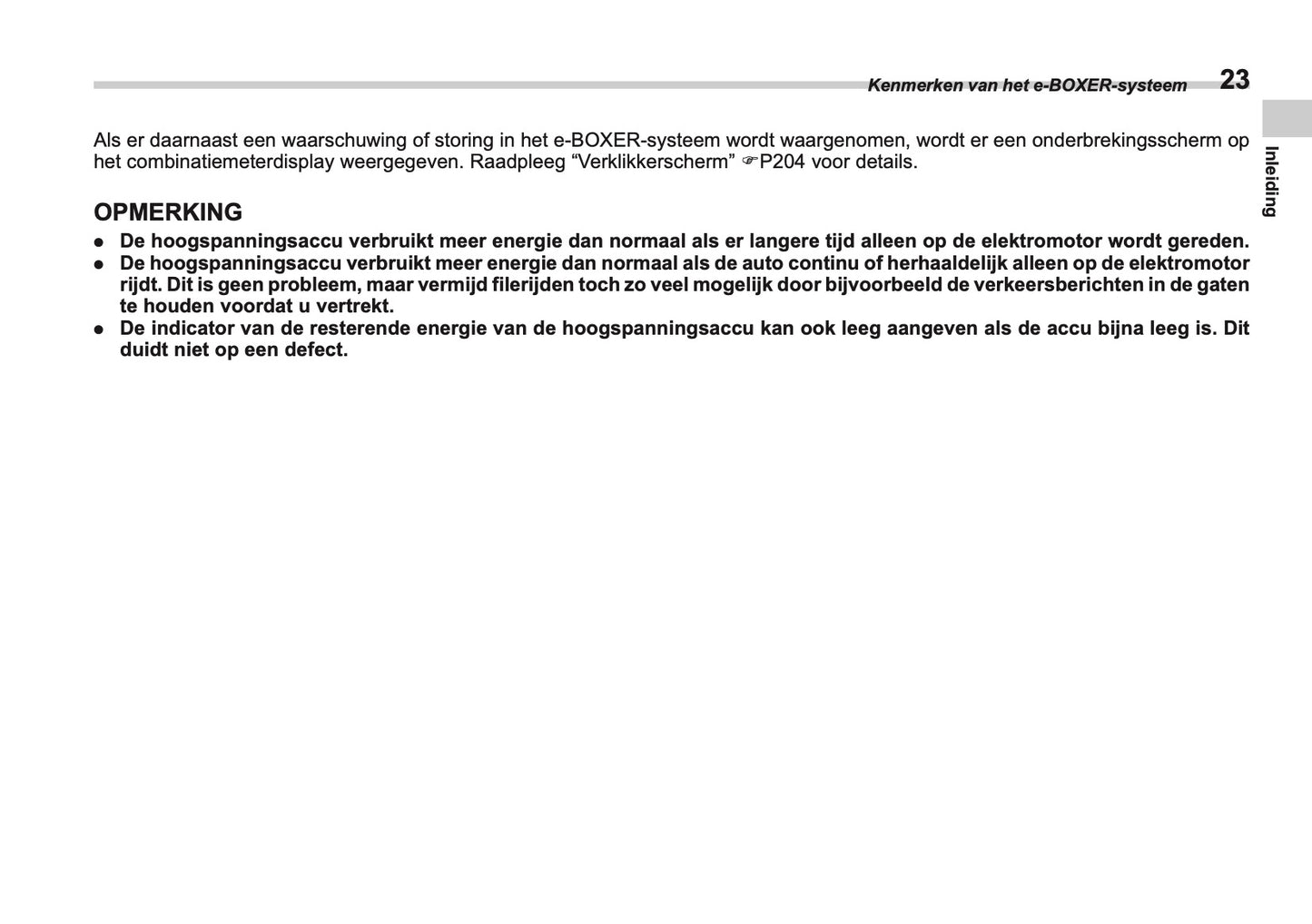 Kenmerken van het e-BOXER-systeem 23

Inleiding

Als er daarnaast een waarschuwing of storing in het e-BOXER-systeem wordt waargenomen, wordt er een onderbrekingsscherm op het combinatiemeterdisplay weergegeven. Raadpleeg “Verklikkerscherm” ☞P204 voor details.

OPMERKING

● De hoogspanningsaccu verbruikt meer energie dan normaal als er langere tijd alleen op de elektromotor wordt gereden.
● De hoogspanningsaccu verbruikt meer energie dan normaal als de auto continu of herhaaldelijk alleen op de elektromotor rijdt. Dit is geen probleem, maar vermijd filerijden toch zo veel mogelijk door bijvoorbeeld de verkeersberichten in de gaten te houden voordat u vertrekt.
● De indicator van de resterende energie van de hoogspanningsaccu kan ook leeg aangeven als de accu bijna leeg is. Dit duidt niet op een defect.